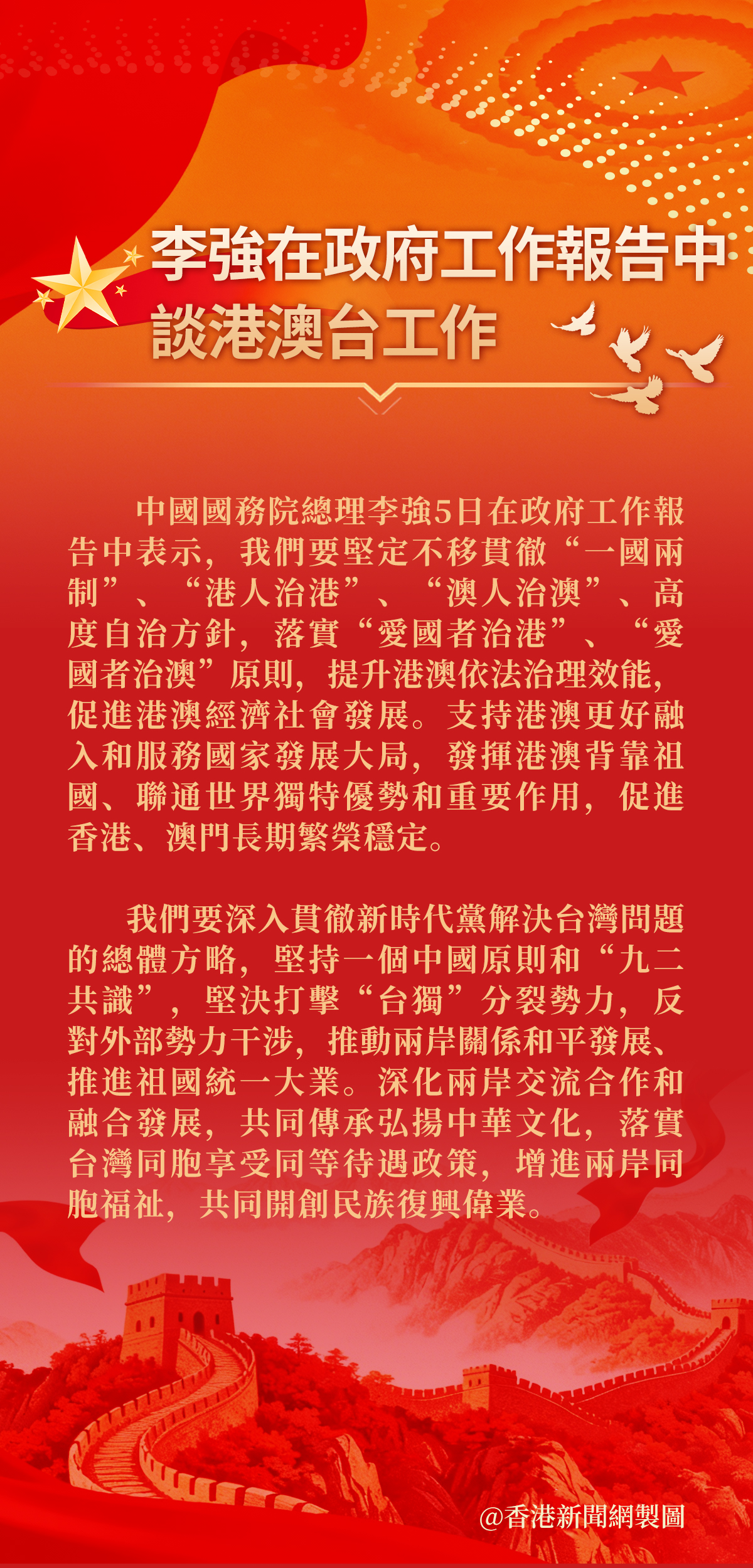 李強在政府工作報告中
談港澳台工作

中國國務院總理李強5日在政府工作報告中表示，我們要堅定不移貫徹“一國兩制”、“港人治港”、“澳人治澳”、高度自治方針，落實“愛國者治港”、“愛國者治澳”原則，提升港澳依法治理效能，促進港澳經濟社會發展。支持港澳更好融入和服務國家發展大局，發揮港澳背靠祖國、聯通世界獨特優勢和重要作用，促進香港、澳門長期繁榮穩定。

我們要深入貫徹新時代黨解決台灣問題的總體方略，堅持一個中國原則和“九二共識”，堅決打擊“台獨”分裂勢力，反對外部勢力干涉，推動兩岸關係和平發展、推進祖國統一大業。深化兩岸交流合作和融合發展，共同傳承弘揚中華文化，落實台灣同胞享受同等待遇政策，增進兩岸同胞福祉，共同開創民族復興偉業。

@香港新聞網製圖